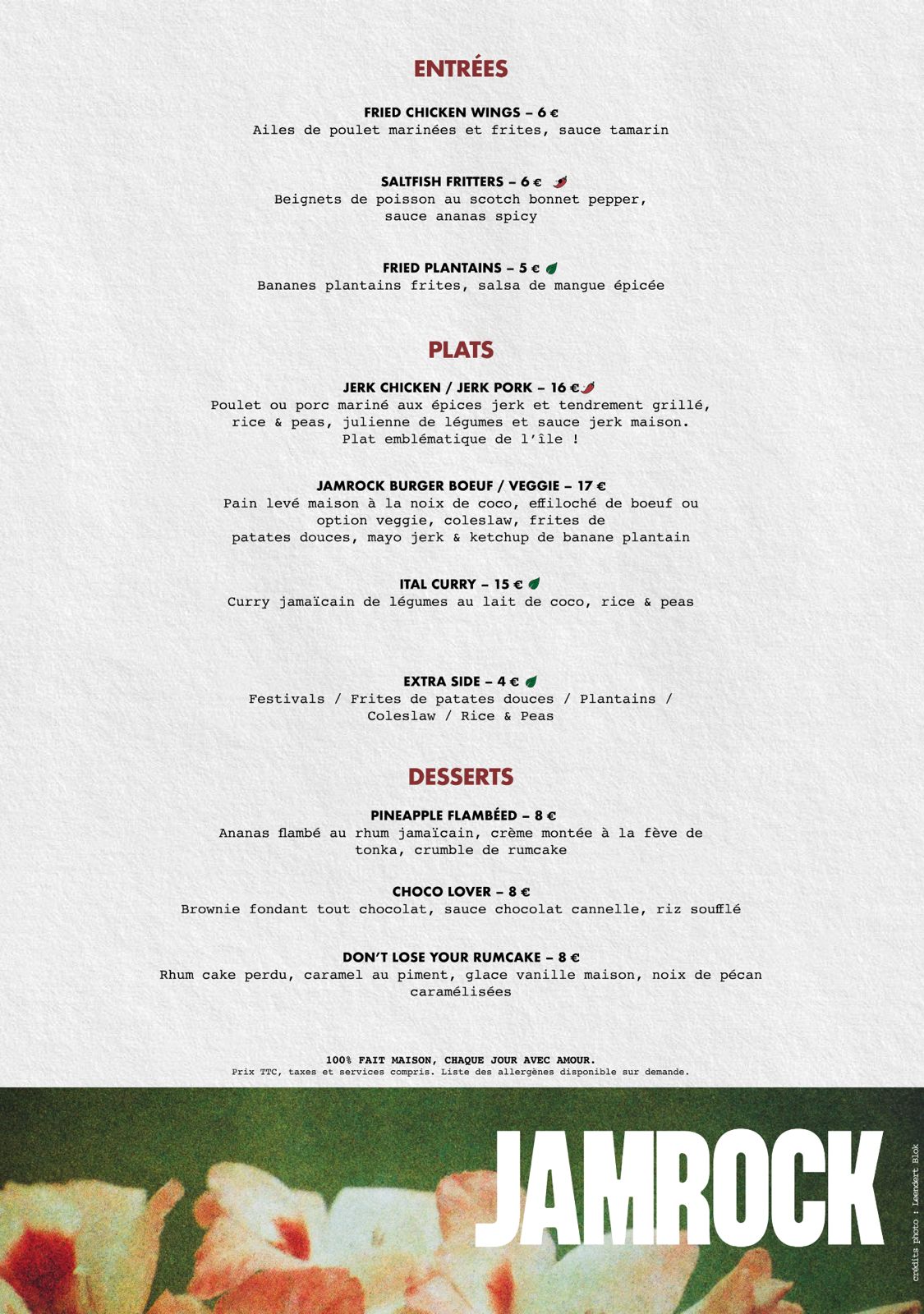 ENTRÉES

FRIED CHICKEN WINGS – 6 €
Ailes de poulet marinées et frites, sauce tamarin

SALTFISH FRITTERS – 6 €
Beignets de poisson au scotch bonnet pepper, sauce ananas spicy

FRIED PLANTAINS – 5 €
Bananes plantains frites, salsa de mangue épicée

PLATS

JERK CHICKEN / JERK PORK – 16 €
Poulet ou porc mariné aux épices jerk et tendrement grillé, rice & peas, julienne de légumes et sauce jerk maison. Plat emblématique de l'île !

JAMROCK BURGER BOEUF / VEGGIE – 17 €
Pain levé maison à la noix de coco, effiloché de boeuf ou option veggie, coleslaw, frites de patates douces, mayo jerk & ketchup de banane plantain

ITAL CURRY – 15 €
Curry jamaïcain de légumes au lait de coco, rice & peas

EXTRA SIDE – 4 €
Festivals / Frites de patates douces / Plantains / Coleslaw / Rice & Peas

DESSERTS

PINEAPPLE FLAMBÉED – 8 €
Ananas flambé au rhum jamaïcain, crème montée à la fève de tonka, crumble de rumcake

CHOCO LOVER – 8 €
Brownie fondant tout chocolat, sauce chocolat cannelle, riz soufflé

DON'T LOSE YOUR RUMCAKE – 8 €
Rhum cake perdu, caramel au piment, glace vanille maison, noix de pécan caramélisées

100% FAIT MAISON, CHAQUE JOUR AVEC AMOUR.
Prix TTC, taxes et services compris. Liste des allergènes disponible sur demande.

JAMROCK

crédits photo : Leendert Blok